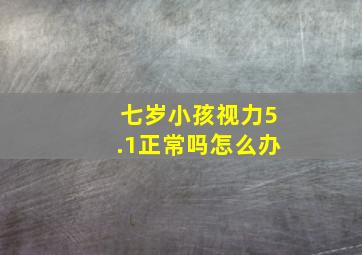 七岁小孩视力5.1正常吗怎么办